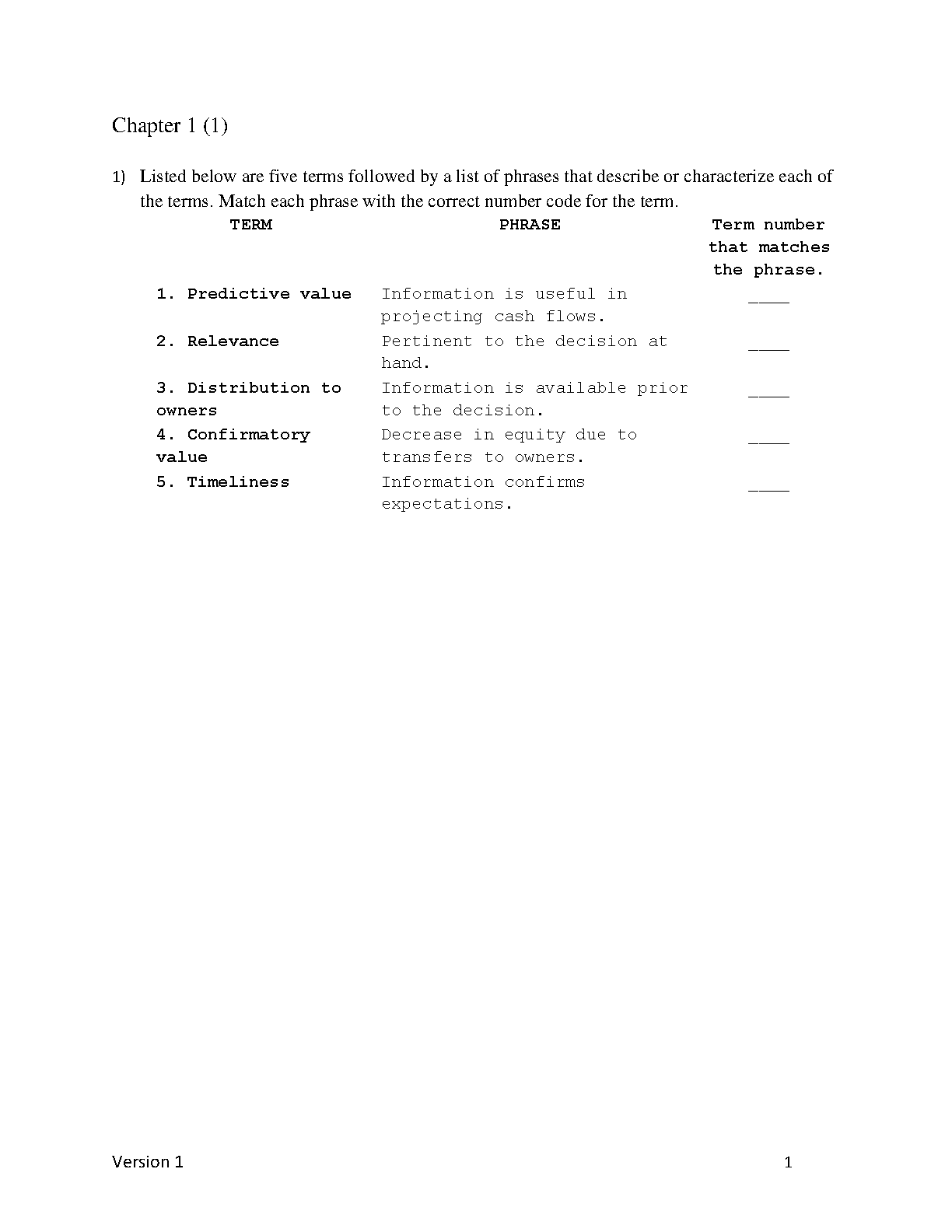 Chapter 1 (1)

1) Listed below are five terms followed by a list of phrases that describe or characterize each of the terms. Match each phrase with the correct number code for the term.

| TERM | PHRASE | Term number that matches the phrase. |
|---|---|---|
| 1. Predictive value | Information is useful in projecting cash flows. | ____ |
| 2. Relevance | Pertinent to the decision at hand. | ____ |
| 3. Distribution to owners | Information is available prior to the decision. | ____ |
| 4. Confirmatory value | Decrease in equity due to transfers to owners. | ____ |
| 5. Timeliness | Information confirms expectations. | ____ |

Version 1

1